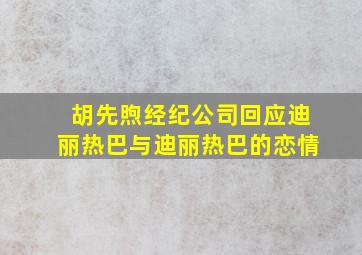 胡先煦经纪公司回应迪丽热巴与迪丽热巴的恋情